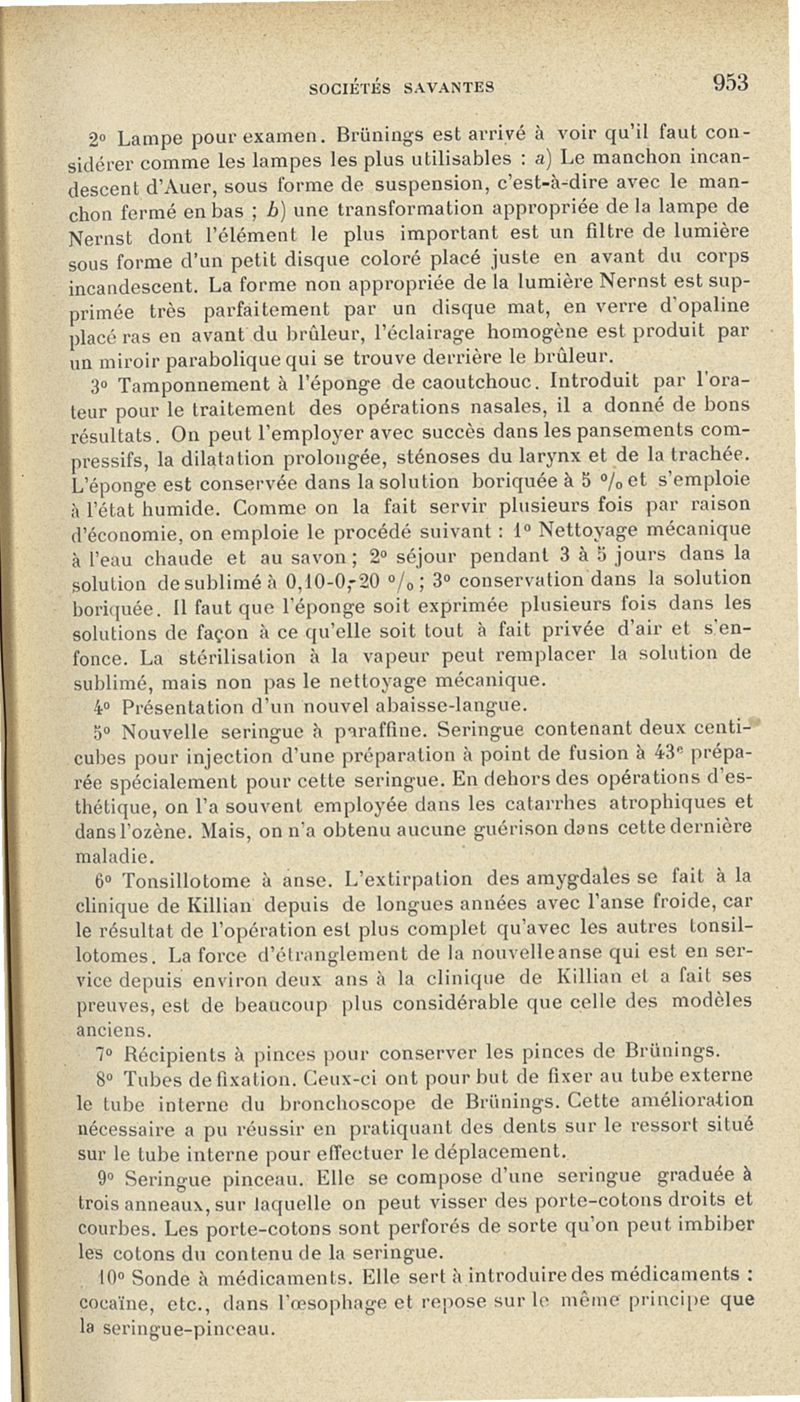 SOCIÉTÉS SAVANTES 953

2° Lampe pour examen. Brünings est arrivé à voir qu'il faut considérer comme les lampes les plus utilisables : a) Le manchon incandescent d'Auer, sous forme de suspension, c'est-à-dire avec le manchon fermé en bas ; b) une transformation appropriée de la lampe de Nernst dont l'élément le plus important est un filtre de lumière sous forme d'un petit disque coloré placé juste en avant du corps incandescent. La forme non appropriée de la lumière Nernst est supprimée très parfaitement par un disque mat, en verre d'opaline placé ras en avant du brûleur, l'éclairage homogène est produit par un miroir parabolique qui se trouve derrière le brûleur.

3° Tamponnement à l'éponge de caoutchouc. Introduit par l'orateur pour le traitement des opérations nasales, il a donné de bons résultats. On peut l'employer avec succès dans les pansements compressifs, la dilatation prolongée, sténoses du larynx et de la trachée. L'éponge est conservée dans la solution boriquée à 5 °/₀ et s'emploie à l'état humide. Comme on la fait servir plusieurs fois par raison d'économie, on emploie le procédé suivant : 1° Nettoyage mécanique à l'eau chaude et au savon ; 2° séjour pendant 3 à 5 jours dans la solution de sublimé à 0,10-0,20 °/₀ ; 3° conservation dans la solution boriquée. Il faut que l'éponge soit exprimée plusieurs fois dans les solutions de façon à ce qu'elle soit tout à fait privée d'air et s'enfonce. La stérilisation à la vapeur peut remplacer la solution de sublimé, mais non pas le nettoyage mécanique.

4° Présentation d'un nouvel abaisse-langue.

5° Nouvelle seringue à paraffine. Seringue contenant deux centicubes pour injection d'une préparation à point de fusion à 43° préparée spécialement pour cette seringue. En dehors des opérations d'esthétique, on l'a souvent employée dans les catarrhes atrophiques et dans l'ozène. Mais, on n'a obtenu aucune guérison dans cette dernière maladie.

6° Tonsillotome à anse. L'extirpation des amygdales se fait à la clinique de Killian depuis de longues années avec l'anse froide, car le résultat de l'opération est plus complet qu'avec les autres tonsillotomes. La force d'étranglement de la nouvelle anse qui est en service depuis environ deux ans à la clinique de Killian et a fait ses preuves, est de beaucoup plus considérable que celle des modèles anciens.

7° Récipients à pinces pour conserver les pinces de Brünings.

8° Tubes de fixation. Ceux-ci ont pour but de fixer au tube externe le tube interne du bronchoscope de Brünings. Cette amélioration nécessaire a pu réussir en pratiquant des dents sur le ressort situé sur le tube interne pour effectuer le déplacement.

9° Seringue pinceau. Elle se compose d'une seringue graduée à trois anneaux, sur laquelle on peut visser des porte-cotons droits et courbes. Les porte-cotons sont perforés de sorte qu'on peut imbiber les cotons du contenu de la seringue.

10° Sonde à médicaments. Elle sert à introduire des médicaments : cocaïne, etc., dans l'œsophage et repose sur le même principe que la seringue-pinceau.